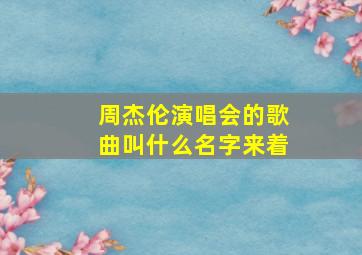 周杰伦演唱会的歌曲叫什么名字来着